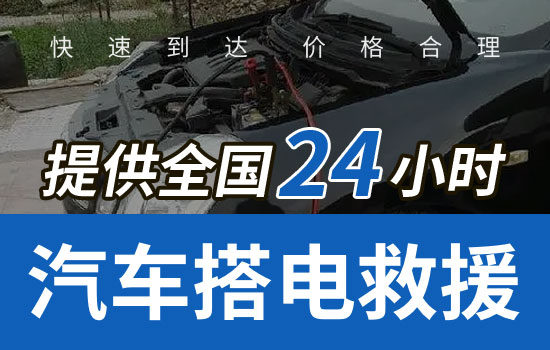 快速到达 价格合理

提供全国24小时

汽车搭电救援